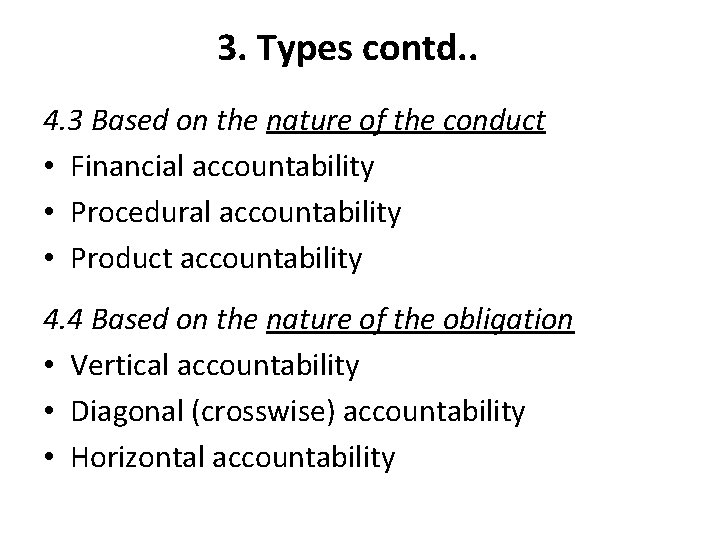 3. Types contd..

4.3 Based on the nature of the conduct

• Financial accountability
• Procedural accountability
• Product accountability

4.4 Based on the nature of the obligation

• Vertical accountability
• Diagonal (crosswise) accountability
• Horizontal accountability